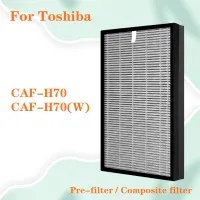 For Toshiba

CAF-H70
CAF-H70(W)

Pre-filter / Composite filter